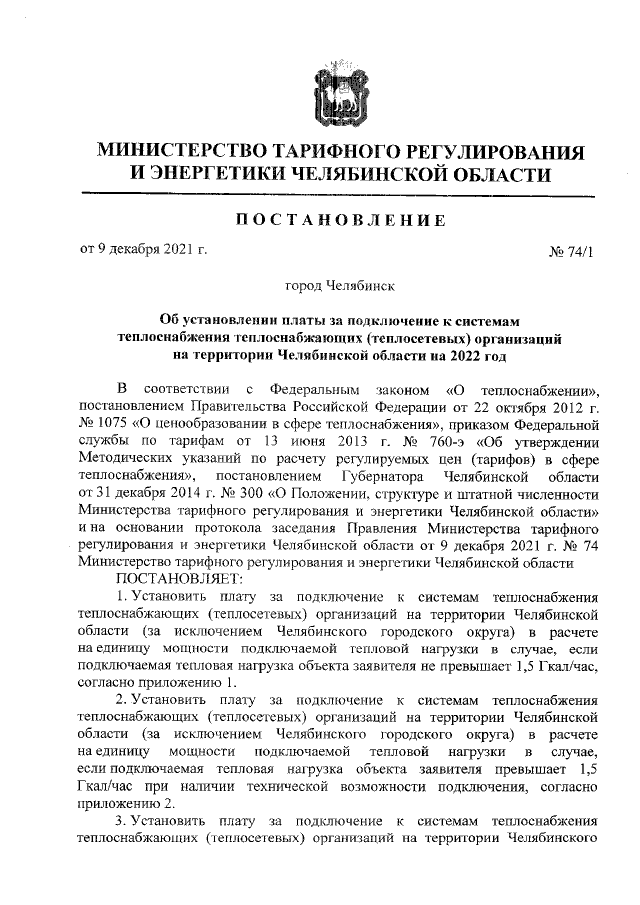 МИНИСТЕРСТВО ТАРИФНОГО РЕГУЛИРОВАНИЯ И ЭНЕРГЕТИКИ ЧЕЛЯБИНСКОЙ ОБЛАСТИ

ПОСТАНОВЛЕНИЕ

от 9 декабря 2021 г.

№ 74/1

город Челябинск

Об установлении платы за подключение к системам теплоснабжения теплоснабжающих (теплосетевых) организаций на территории Челябинской области на 2022 год

В соответствии с Федеральным законом «О теплоснабжении», постановлением Правительства Российской Федерации от 22 октября 2012 г. № 1075 «О ценообразовании в сфере теплоснабжения», приказом Федеральной службы по тарифам от 13 июня 2013 г. № 760-э «Об утверждении Методических указаний по расчету регулируемых цен (тарифов) в сфере теплоснабжения», постановлением Губернатора Челябинской области от 31 декабря 2014 г. № 300 «О Положении, структуре и штатной численности Министерства тарифного регулирования и энергетики Челябинской области» и на основании протокола заседания Правления Министерства тарифного регулирования и энергетики Челябинской области от 9 декабря 2021 г. № 74 Министерство тарифного регулирования и энергетики Челябинской области

ПОСТАНОВЛЯЕТ:

1. Установить плату за подключение к системам теплоснабжения теплоснабжающих (теплосетевых) организаций на территории Челябинской области (за исключением Челябинского городского округа) в расчете на единицу мощности подключаемой тепловой нагрузки в случае, если подключаемая тепловая нагрузка объекта заявителя не превышает 1,5 Гкал/час, согласно приложению 1.

2. Установить плату за подключение к системам теплоснабжения теплоснабжающих (теплосетевых) организаций на территории Челябинской области (за исключением Челябинского городского округа) в расчете на единицу мощности подключаемой тепловой нагрузки в случае, если подключаемая тепловая нагрузка объекта заявителя превышает 1,5 Гкал/час при наличии технической возможности подключения, согласно приложению 2.

3. Установить плату за подключение к системам теплоснабжения теплоснабжающих (теплосетевых) организаций на территории Челябинского